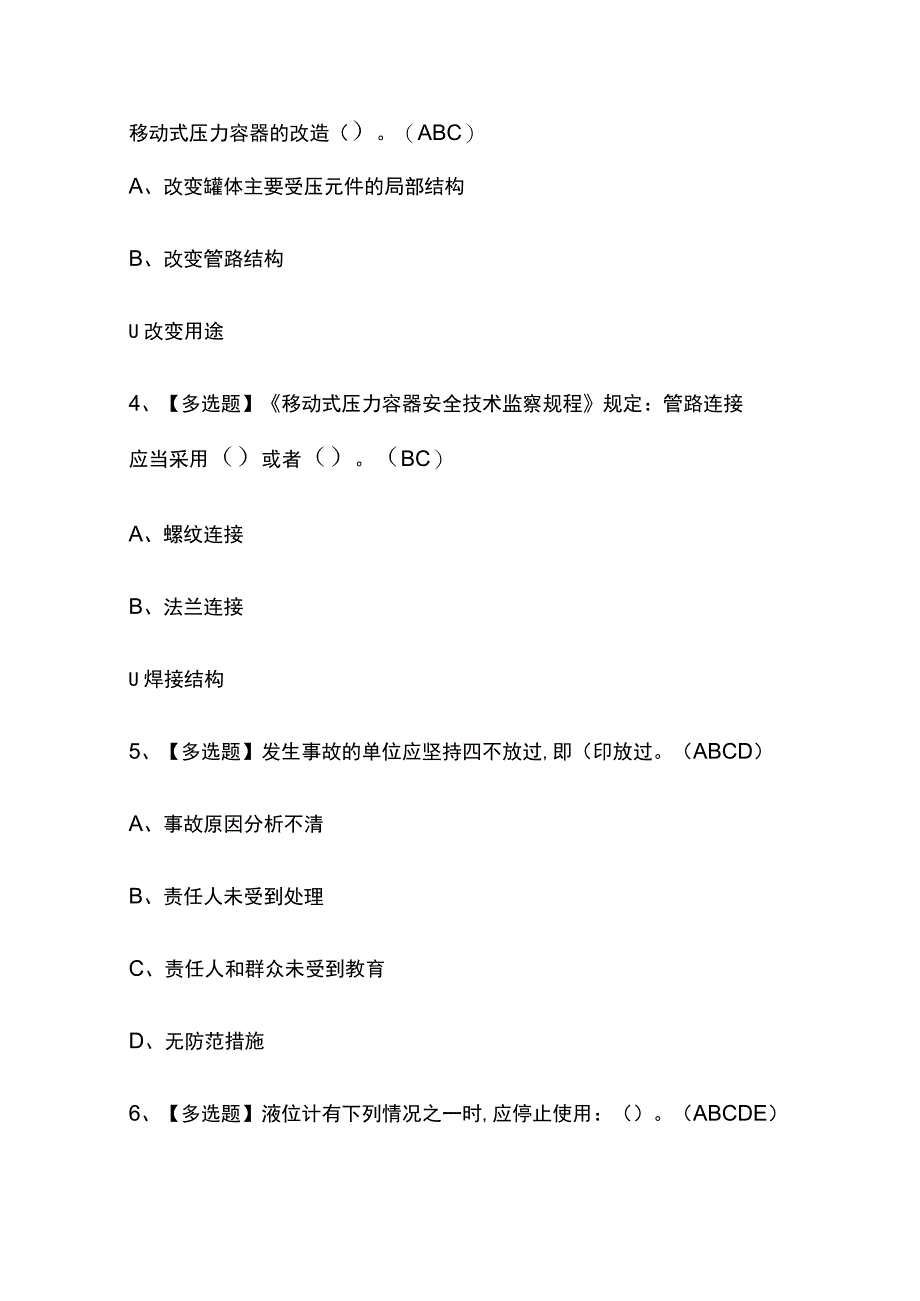 移动式压力容器的改造（）。（ABC）

A、改变罐体主要受压元件的局部结构

B、改变管路结构

U改变用途

4、【多选题】《移动式压力容器安全技术监察规程》规定：管路连接应当采用（）或者（）。（BC）

A、螺纹连接

B、法兰连接

U焊接结构

5、【多选题】发生事故的单位应坚持四不放过，即（印放过。（ABCD）

A、事故原因分析不清

B、责任人未受到处理

C、责任人和群众未受到教育

D、无防范措施

6、【多选题】液位计有下列情况之一时，应停止使用：（）。（ABCDE）